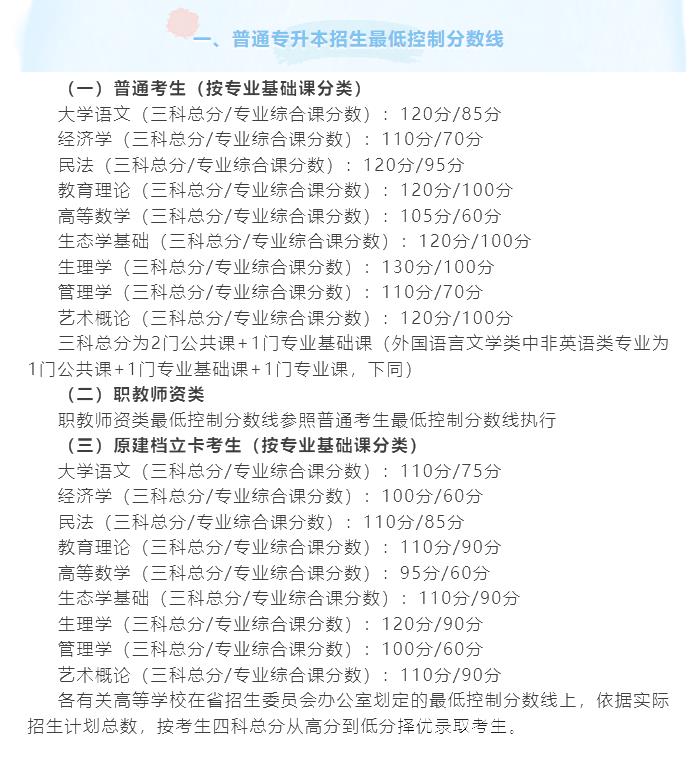 一、普通专升本招生最低控制分数线

（一）普通考生（按专业基础课分类）

大学语文（三科总分/专业综合课分数）：120分/85分
经济学（三科总分/专业综合课分数）：110分/70分
民法（三科总分/专业综合课分数）：120分/95分
教育理论（三科总分/专业综合课分数）：120分/100分
高等数学（三科总分/专业综合课分数）：105分/60分
生态学基础（三科总分/专业综合课分数）：120分/100分
生理学（三科总分/专业综合课分数）：130分/100分
管理学（三科总分/专业综合课分数）：110分/70分
艺术概论（三科总分/专业综合课分数）：120分/100分

三科总分为2门公共课+1门专业基础课（外国语言文学类中非英语类专业为1门公共课+1门专业基础课+1门专业课，下同）

（二）职教师资类

职教师资类最低控制分数线参照普通考生最低控制分数线执行

（三）原建档立卡考生（按专业基础课分类）

大学语文（三科总分/专业综合课分数）：110分/75分
经济学（三科总分/专业综合课分数）：100分/60分
民法（三科总分/专业综合课分数）：110分/85分
教育理论（三科总分/专业综合课分数）：110分/90分
高等数学（三科总分/专业综合课分数）：95分/60分
生态学基础（三科总分/专业综合课分数）：110分/90分
生理学（三科总分/专业综合课分数）：120分/90分
管理学（三科总分/专业综合课分数）：100分/60分
艺术概论（三科总分/专业综合课分数）：110分/90分

各有关高等学校在省招生委员会办公室划定的最低控制分数线上，依据实际招生计划总数，按考生四科总分从高分到低分择优录取考生。